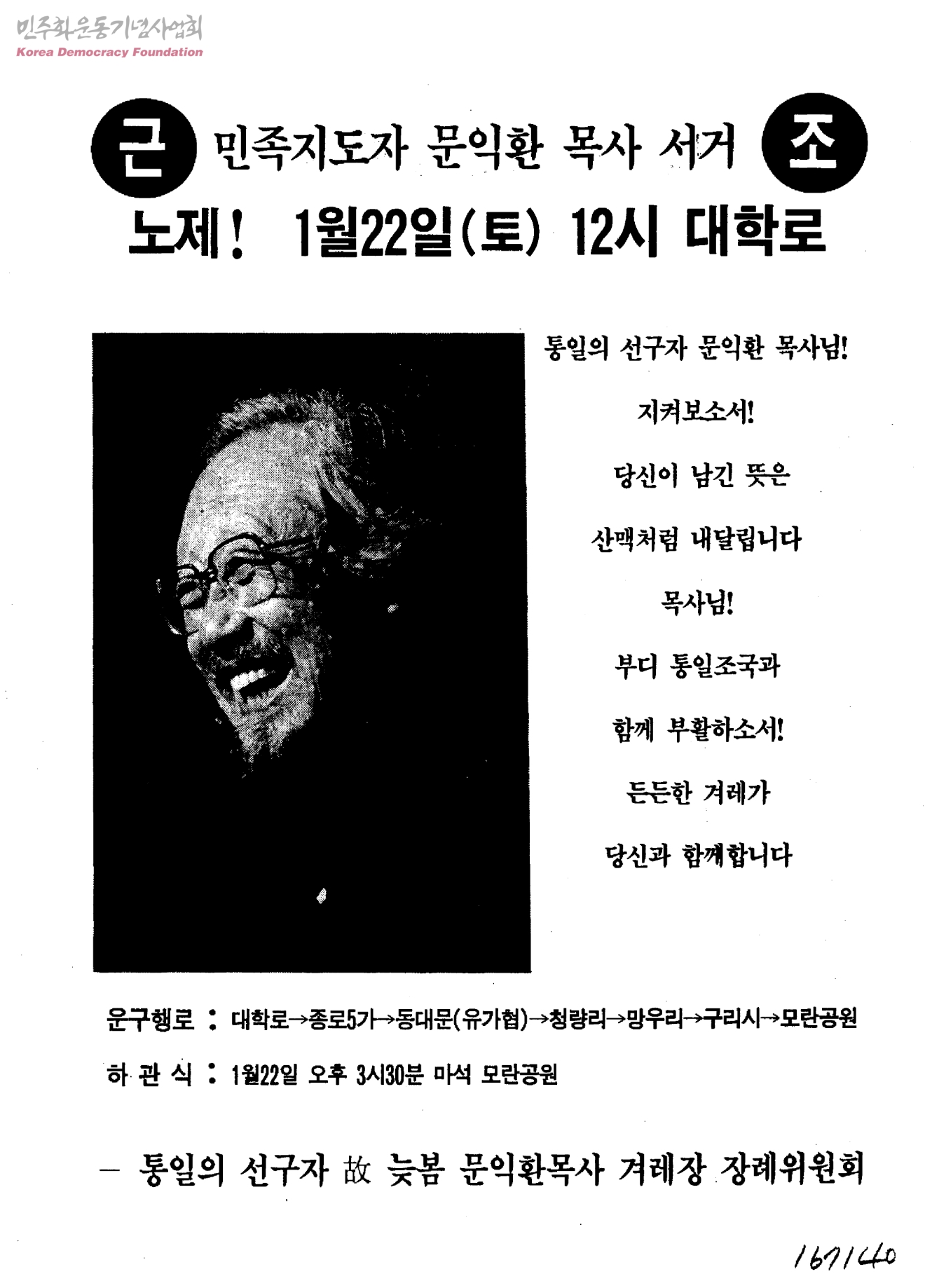 민주화운동기념사업회
Korea Democracy Foundation

근 민족지도자 문익환 목사 서거 조

노제! 1월22일(토) 12시 대학로

통일의 선구자 문익환 목사님!

지켜보소서!

당신이 남긴 뜻은

산맥처럼 내달립니다

목사님!

부디 통일조국과

함께 부활하소서!

든든한 겨레가

당신과 함께합니다

운구행로 : 대학로→종로5가→동대문(유가협)→청량리→망우리→구리시→모란공원

하 관 식 : 1월22일 오후 3시30분 마석 모란공원

— 통일의 선구자 故 늦봄 문익환목사 겨레장 장례위원회

167140